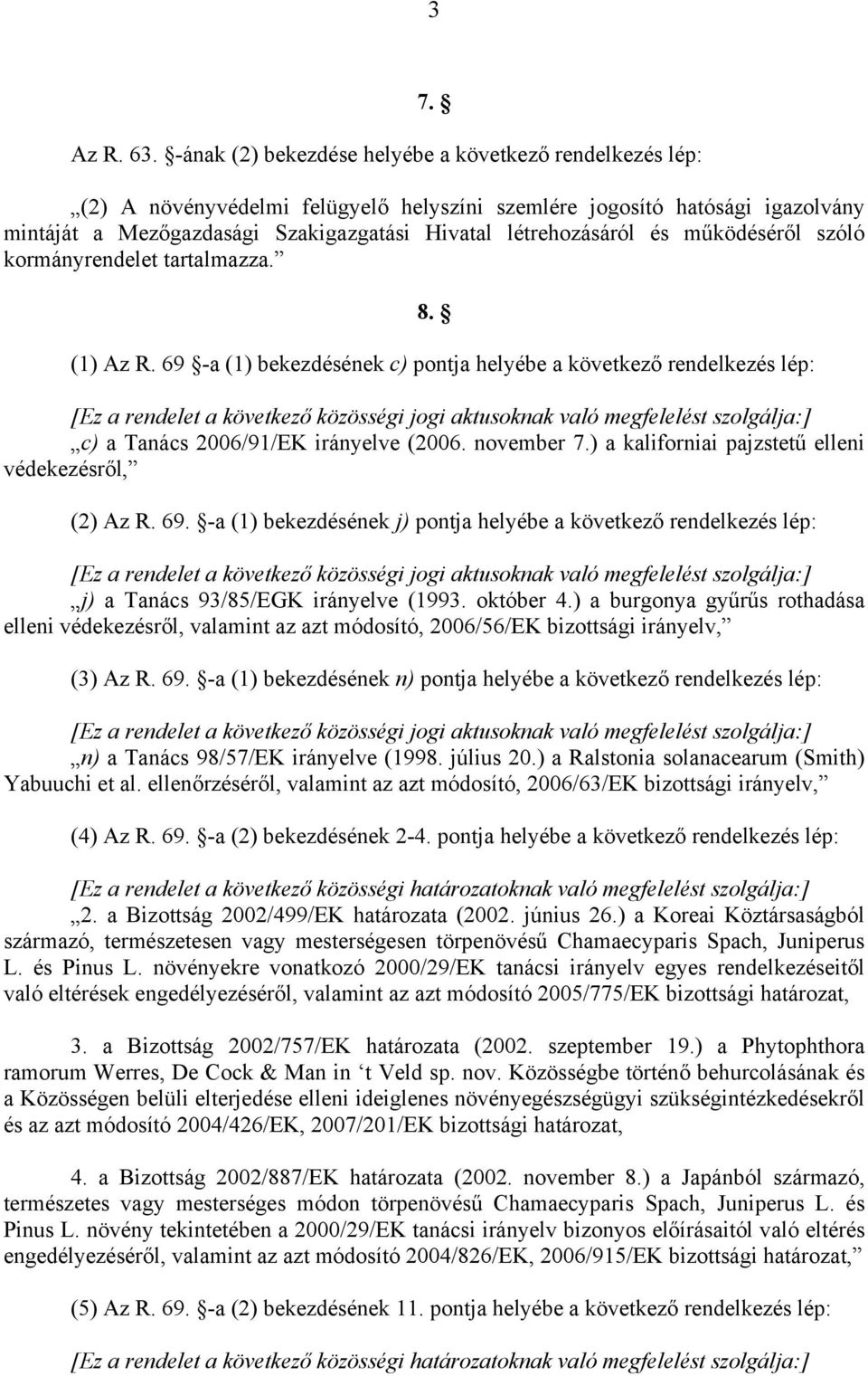 3

7. §

Az R. 63. §-ának (2) bekezdése helyébe a következő rendelkezés lép:

„(2) A növényvédelmi felügyelő helyszíni szemlére jogosító hatósági igazolvány mintáját a Mezőgazdasági Szakigazgatási Hivatal létrehozásáról és működéséről szóló kormányrendelet tartalmazza.”

8. §

(1) Az R. 69 §-a (1) bekezdésének c) pontja helyébe a következő rendelkezés lép:

[Ez a rendelet a következő közösségi jogi aktusoknak való megfelelést szolgálja:]
„c) a Tanács 2006/91/EK irányelve (2006. november 7.) a kaliforniai pajzstetű elleni védekezésről,”

(2) Az R. 69. §-a (1) bekezdésének j) pontja helyébe a következő rendelkezés lép:

[Ez a rendelet a következő közösségi jogi aktusoknak való megfelelést szolgálja:]
„j) a Tanács 93/85/EGK irányelve (1993. október 4.) a burgonya gyűrűs rothadása elleni védekezésről, valamint az azt módosító, 2006/56/EK bizottsági irányelv,”

(3) Az R. 69. §-a (1) bekezdésének n) pontja helyébe a következő rendelkezés lép:

[Ez a rendelet a következő közösségi jogi aktusoknak való megfelelést szolgálja:]
„n) a Tanács 98/57/EK irányelve (1998. július 20.) a Ralstonia solanacearum (Smith) Yabuuchi et al. ellenőrzéséről, valamint az azt módosító, 2006/63/EK bizottsági irányelv,”

(4) Az R. 69. §-a (2) bekezdésének 2-4. pontja helyébe a következő rendelkezés lép:

[Ez a rendelet a következő közösségi határozatoknak való megfelelést szolgálja:]
„2. a Bizottság 2002/499/EK határozata (2002. június 26.) a Koreai Köztársaságból származó, természetesen vagy mesterségesen törpenövésű Chamaecyparis Spach, Juniperus L. és Pinus L. növényekre vonatkozó 2000/29/EK tanácsi irányelv egyes rendelkezéseitől való eltérések engedélyezéséről, valamint az azt módosító 2005/775/EK bizottsági határozat,

3. a Bizottság 2002/757/EK határozata (2002. szeptember 19.) a Phytophthora ramorum Werres, De Cock & Man in ‘t Veld sp. nov. Közösségbe történő behurcolásának és a Közösségen belüli elterjedése elleni ideiglenes növényegészségügyi szükségintézkedésekről és az azt módosító 2004/426/EK, 2007/201/EK bizottsági határozat,

4. a Bizottság 2002/887/EK határozata (2002. november 8.) a Japánból származó, természetes vagy mesterséges módon törpenövésű Chamaecyparis Spach, Juniperus L. és Pinus L. növény tekintetében a 2000/29/EK tanácsi irányelv bizonyos előírásaitól való eltérés engedélyezéséről, valamint az azt módosító 2004/826/EK, 2006/915/EK bizottsági határozat,”

(5) Az R. 69. §-a (2) bekezdésének 11. pontja helyébe a következő rendelkezés lép:

[Ez a rendelet a következő közösségi határozatoknak való megfelelést szolgálja:]